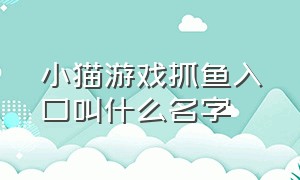 小猫游戏抓鱼入口叫什么名字